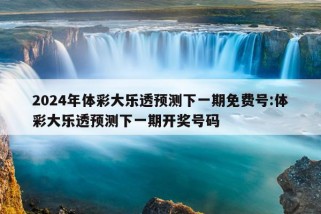 2024年体彩大乐透预测下一期免费号:体彩大乐透预测下一期开奖号码